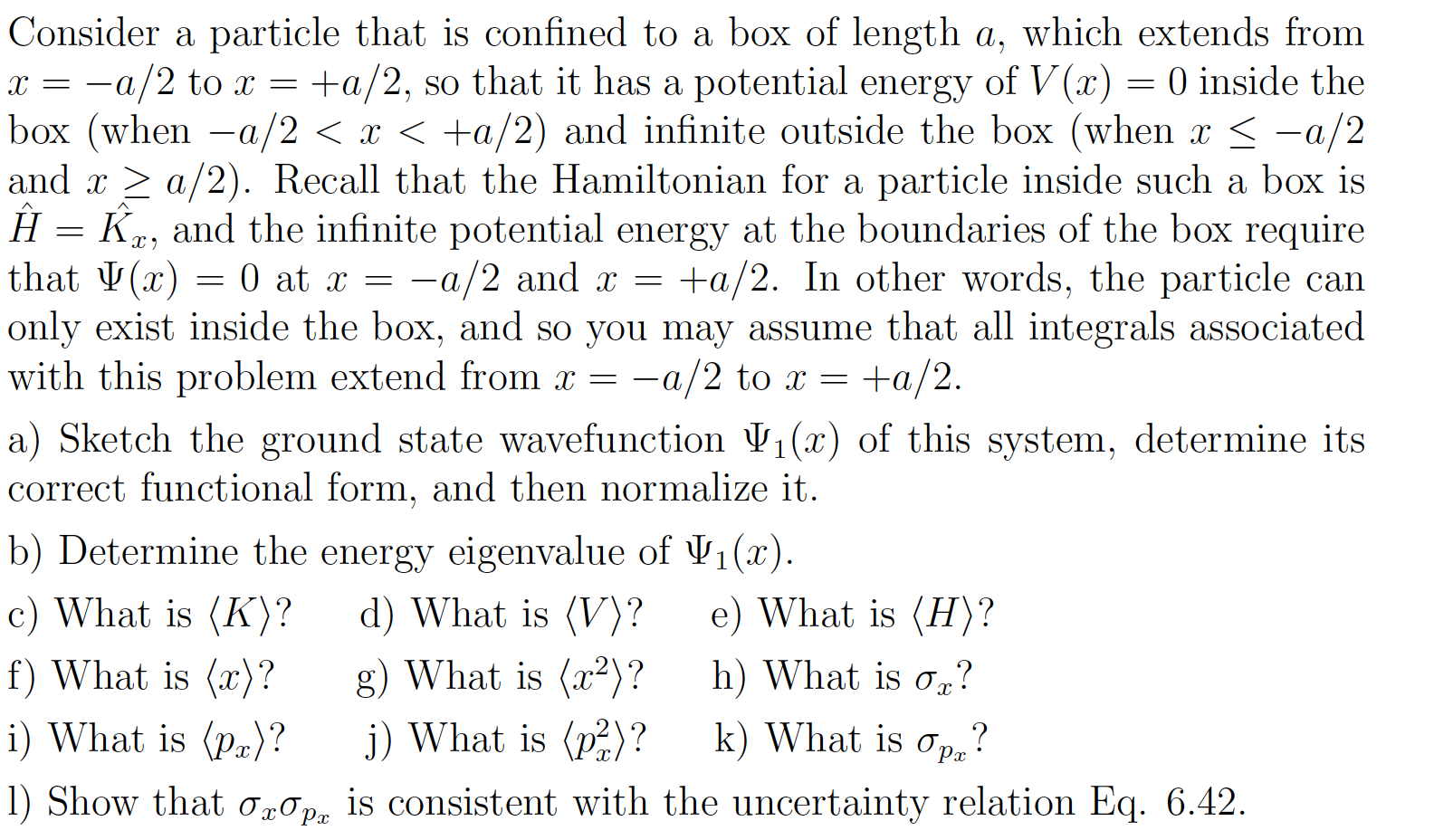 Consider a particle that is confined to a box of length $a$, which extends from $x = -a/2$ to $x = +a/2$, so that it has a potential energy of $V(x) = 0$ inside the box (when $-a/2 < x < +a/2$) and infinite outside the box (when $x \leq -a/2$ and $x \geq a/2$). Recall that the Hamiltonian for a particle inside such a box is $\hat{H} = \hat{K}_x$, and the infinite potential energy at the boundaries of the box require that $\Psi(x) = 0$ at $x = -a/2$ and $x = +a/2$. In other words, the particle can only exist inside the box, and so you may assume that all integrals associated with this problem extend from $x = -a/2$ to $x = +a/2$.

a) Sketch the ground state wavefunction $\Psi_1(x)$ of this system, determine its correct functional form, and then normalize it.

b) Determine the energy eigenvalue of $\Psi_1(x)$.

c) What is $\langle K \rangle$? d) What is $\langle V \rangle$? e) What is $\langle H \rangle$?

f) What is $\langle x \rangle$? g) What is $\langle x^2 \rangle$? h) What is $\sigma_x$?

i) What is $\langle p_x \rangle$? j) What is $\langle p_x^2 \rangle$? k) What is $\sigma_{p_x}$?

l) Show that $\sigma_x \sigma_{p_x}$ is consistent with the uncertainty relation Eq. 6.42.